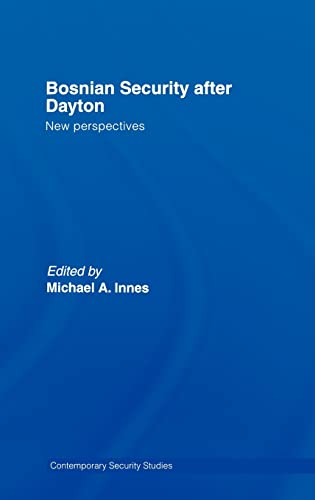 Bosnian Security after Dayton

New perspectives

Edited by
Michael A. Innes

Contemporary Security Studies